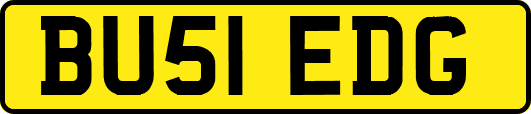 BU51 EDG